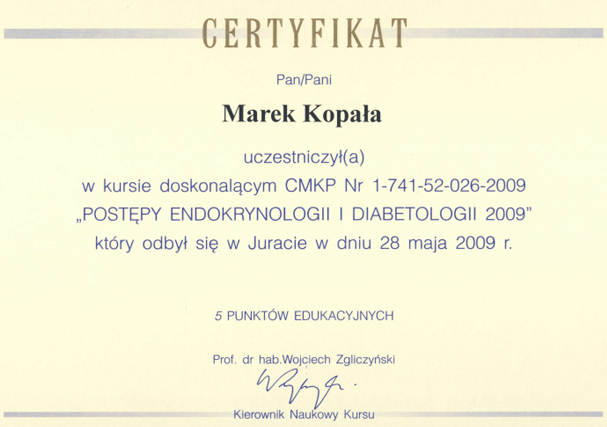 CERTYFIKAT

Pan/Pani

Marek Kopała

uczestniczył(a)
w kursie doskonalącym CMKP Nr 1-741-52-026-2009
„POSTĘPY ENDOKRYNOLOGII I DIABETOLOGII 2009"
który odbył się w Juracie w dniu 28 maja 2009 r.

5 PUNKTÓW EDUKACYJNYCH

Prof. dr hab.Wojciech Zgliczyński

Kierownik Naukowy Kursu